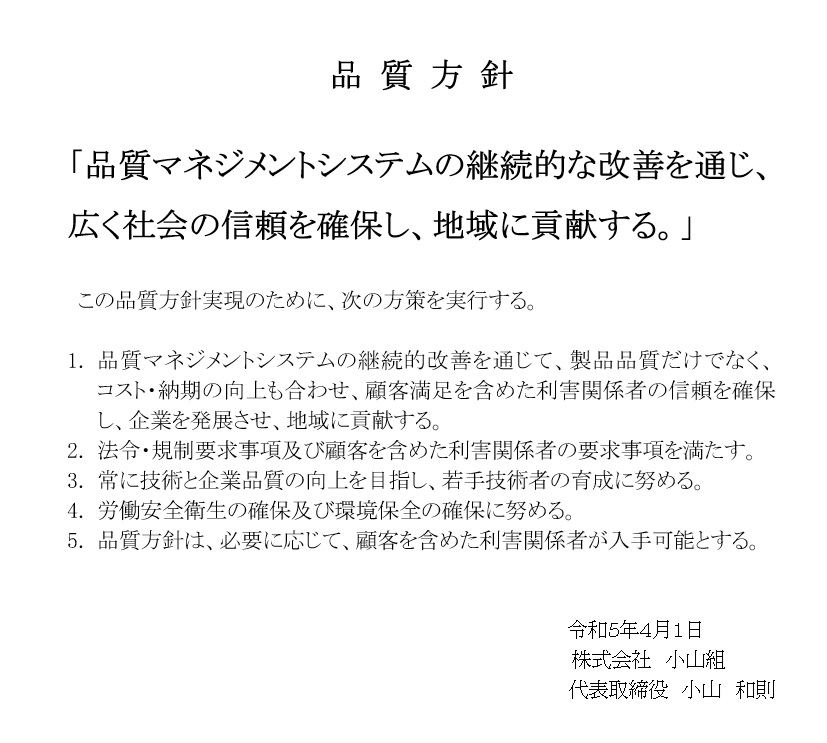 品 質 方 針

「品質マネジメントシステムの継続的な改善を通じ、広く社会の信頼を確保し、地域に貢献する。」

この品質方針実現のために、次の方策を実行する。

1. 品質マネジメントシステムの継続的改善を通じて、製品品質だけでなく、コスト・納期の向上も合わせ、顧客満足を含めた利害関係者の信頼を確保し、企業を発展させ、地域に貢献する。
2. 法令・規制要求事項及び顧客を含めた利害関係者の要求事項を満たす。
3. 常に技術と企業品質の向上を目指し、若手技術者の育成に努める。
4. 労働安全衛生の確保及び環境保全の確保に努める。
5. 品質方針は、必要に応じて、顧客を含めた利害関係者が入手可能とする。

令和5年4月1日
株式会社 小山組
代表取締役 小山 和則